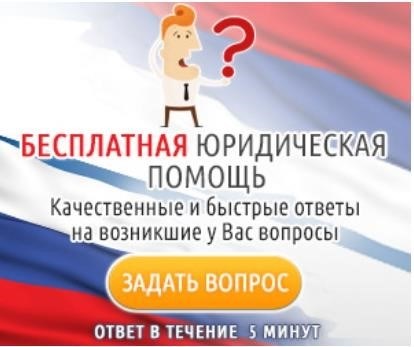 ?

БЕСПЛАТНАЯ ЮРИДИЧЕСКАЯ ПОМОЩЬ

Качественные и быстрые ответы на возникшие у Вас вопросы

ЗАДАТЬ ВОПРОС

ОТВЕТ В ТЕЧЕНИЕ 5 МИНУТ